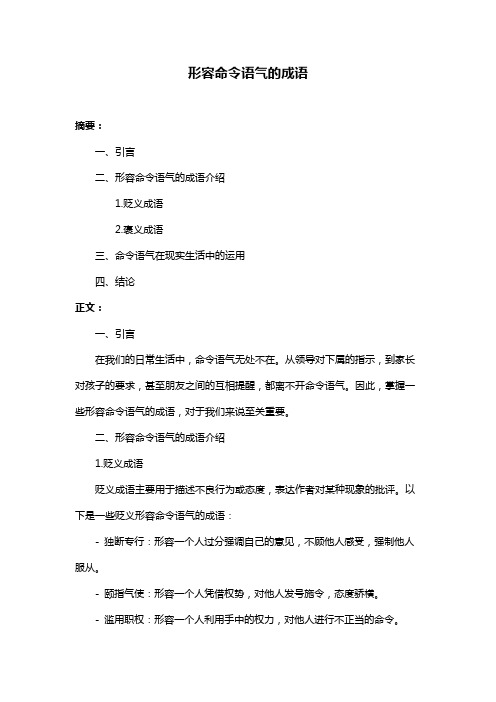 形容命令语气的成语

摘要：

一、引言

二、形容命令语气的成语介绍

1.贬义成语

2.褒义成语

三、命令语气在现实生活中的运用

四、结论

正文：

一、引言

在我们的日常生活中，命令语气无处不在。从领导对下属的指示，到家长对孩子的要求，甚至朋友之间的互相提醒，都离不开命令语气。因此，掌握一些形容命令语气的成语，对于我们来说至关重要。

二、形容命令语气的成语介绍

1.贬义成语

贬义成语主要用于描述不良行为或态度，表达作者对某种现象的批评。以下是一些贬义形容命令语气的成语：

- 独断专行：形容一个人过分强调自己的意见，不顾他人感受，强制他人服从。

- 颐指气使：形容一个人凭借权势，对他人发号施令，态度骄横。

- 滥用职权：形容一个人利用手中的权力，对他人进行不正当的命令。